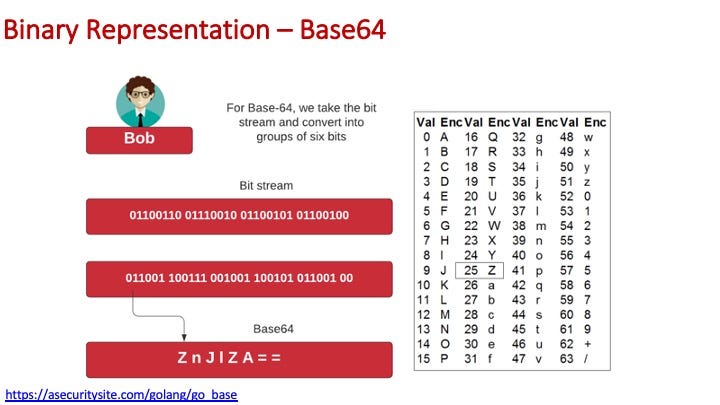 Binary Representation – Base64

Bob

For Base-64, we take the bit stream and convert into groups of six bits

Bit stream

01100110 01110010 01100101 01100100

011001 100111 001001 100101 011001 00

Base64

Z n J l Z A = =

| Val | Enc | Val | Enc | Val | Enc | Val | Enc |
|---|---|---|---|---|---|---|---|
| 0 | A | 16 | Q | 32 | g | 48 | w |
| 1 | B | 17 | R | 33 | h | 49 | x |
| 2 | C | 18 | S | 34 | i | 50 | y |
| 3 | D | 19 | T | 35 | j | 51 | z |
| 4 | E | 20 | U | 36 | k | 52 | 0 |
| 5 | F | 21 | V | 37 | l | 53 | 1 |
| 6 | G | 22 | W | 38 | m | 54 | 2 |
| 7 | H | 23 | X | 39 | n | 55 | 3 |
| 8 | I | 24 | Y | 40 | o | 56 | 4 |
| 9 | J | 25 | Z | 41 | p | 57 | 5 |
| 10 | K | 26 | a | 42 | q | 58 | 6 |
| 11 | L | 27 | b | 43 | r | 59 | 7 |
| 12 | M | 28 | c | 44 | s | 60 | 8 |
| 13 | N | 29 | d | 45 | t | 61 | 9 |
| 14 | O | 30 | e | 46 | u | 62 | + |
| 15 | P | 31 | f | 47 | v | 63 | / |

https://asecuritysite.com/golang/go_base